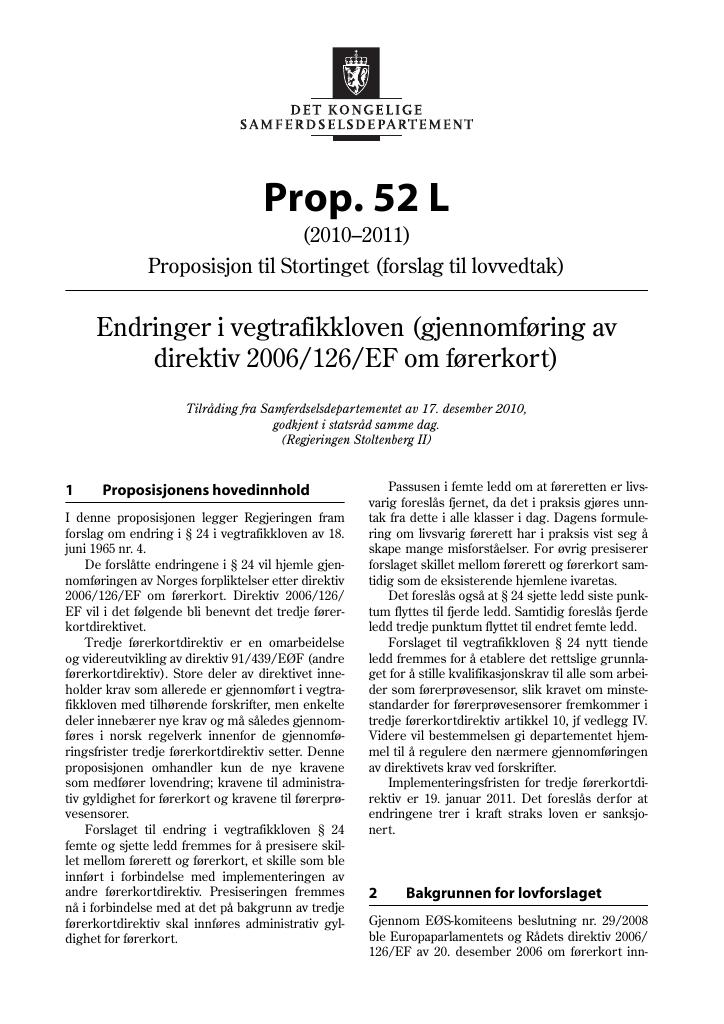 DET KONGELIGE
SAMFERDSELSDEPARTEMENT

Prop. 52 L

(2010–2011)

Proposisjon til Stortinget (forslag til lovvedtak)

Endringer i vegtrafikkloven (gjennomføring av direktiv 2006/126/EF om førerkort)

Tilråding fra Samferdselsdepartementet av 17. desember 2010, godkjent i statsråd samme dag. (Regjeringen Stoltenberg II)

1 Proposisjonens hovedinnhold

I denne proposisjonen legger Regjeringen fram forslag om endring i § 24 i vegtrafikkloven av 18. juni 1965 nr. 4.

De forslåtte endringene i § 24 vil hjemle gjennomføringen av Norges forpliktelser etter direktiv 2006/126/EF om førerkort. Direktiv 2006/126/EF vil i det følgende bli benevnt det tredje førerkortdirektivet.

Tredje førerkortdirektiv er en omarbeidelse og videreutvikling av direktiv 91/439/EØF (andre førerkortdirektiv). Store deler av direktivet inneholder krav som allerede er gjennomført i vegtrafikkloven med tilhørende forskrifter, men enkelte deler innebærer nye krav og må således gjennomføres i norsk regelverk innenfor de gjennomføringsfrister tredje førerkortdirektiv setter. Denne proposisjonen omhandler kun de nye kravene som medfører lovendring; kravene til administrativ gyldighet for førerkort og kravene til førerprøvesensorer.

Forslaget til endring i vegtrafikkloven § 24 femte og sjette ledd fremmes for å presisere skillet mellom førerett og førerkort, et skille som ble innført i forbindelse med implementeringen av andre førerkortdirektiv. Presiseringen fremmes nå i forbindelse med at det på bakgrunn av tredje førerkortdirektiv skal innføres administrativ gyldighet for førerkort.

Passusen i femte ledd om at føreretten er livsvarig foreslås fjernet, da det i praksis gjøres unntak fra dette i alle klasser i dag. Dagens formulering om livsvarig førerett har i praksis vist seg å skape mange misforståelser. For øvrig presiserer forslaget skillet mellom førerett og førerkort samtidig som de eksisterende hjemlene ivaretas.

Det foreslås også at § 24 sjette ledd siste punktum flyttes til fjerde ledd. Samtidig foreslås fjerde ledd tredje punktum flyttet til endret femte ledd.

Forslaget til vegtrafikkloven § 24 nytt tiende ledd fremmes for å etablere det rettslige grunnlaget for å stille kvalifikasjonskrav til alle som arbeider som førerprøvesensor, slik kravet om minstestandarder for førerprøvesensorer fremkommer i tredje førerkortdirektiv artikkel 10, jf vedlegg IV. Videre vil bestemmelsen gi departementet hjemmel til å regulere den nærmere gjennomføringen av direktivets krav ved forskrifter.

Implementeringsfristen for tredje førerkortdirektiv er 19. januar 2011. Det foreslås derfor at endringene trer i kraft straks loven er sanksjonert.

2 Bakgrunnen for lovforslaget

Gjennom EØS-komiteens beslutning nr. 29/2008 ble Europaparlamentets og Rådets direktiv 2006/126/EF av 20. desember 2006 om førerkort inn-